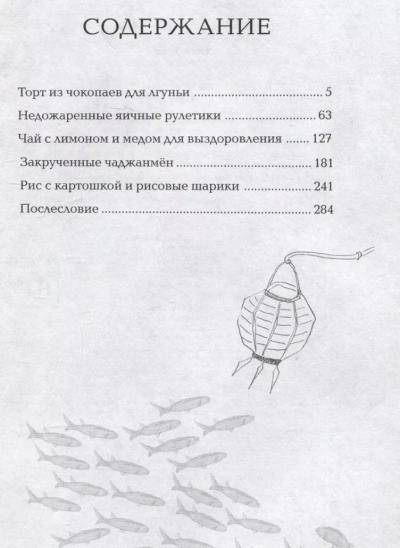 СОДЕРЖАНИЕ

Торт из чокопаев для лгуньи 5
Недожаренные яичные рулетики 63
Чай с лимоном и медом для выздоровления 127
Закрученные чаджанмён 181
Рис с картошкой и рисовые шарики 241
Послесловие 284